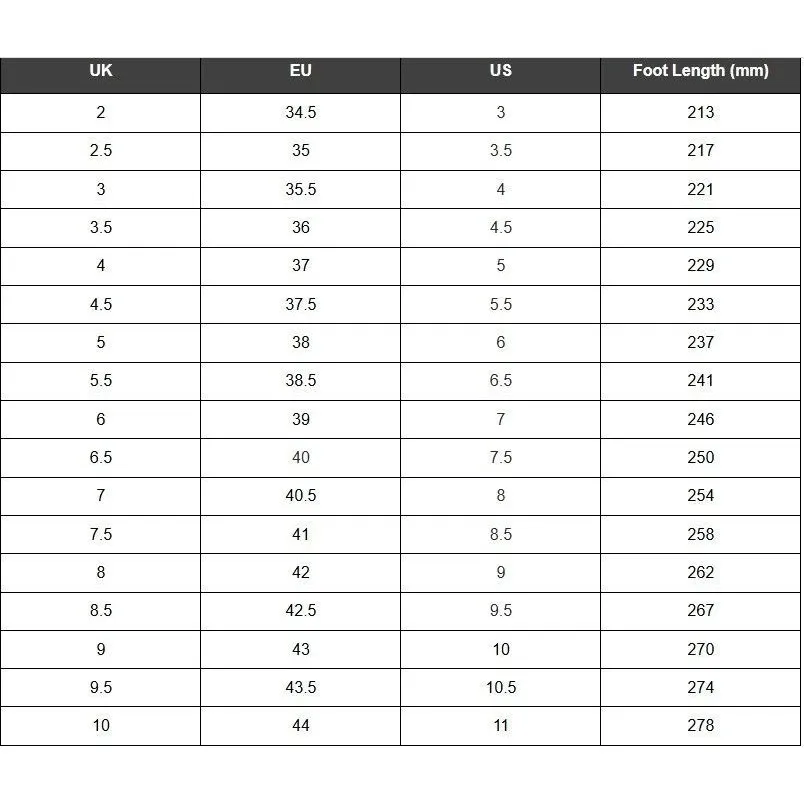 | UK | EU | US | Foot Length (mm) |
|---|---|---|---|
| 2 | 34.5 | 3 | 213 |
| 2.5 | 35 | 3.5 | 217 |
| 3 | 35.5 | 4 | 221 |
| 3.5 | 36 | 4.5 | 225 |
| 4 | 37 | 5 | 229 |
| 4.5 | 37.5 | 5.5 | 233 |
| 5 | 38 | 6 | 237 |
| 5.5 | 38.5 | 6.5 | 241 |
| 6 | 39 | 7 | 246 |
| 6.5 | 40 | 7.5 | 250 |
| 7 | 40.5 | 8 | 254 |
| 7.5 | 41 | 8.5 | 258 |
| 8 | 42 | 9 | 262 |
| 8.5 | 42.5 | 9.5 | 267 |
| 9 | 43 | 10 | 270 |
| 9.5 | 43.5 | 10.5 | 274 |
| 10 | 44 | 11 | 278 |